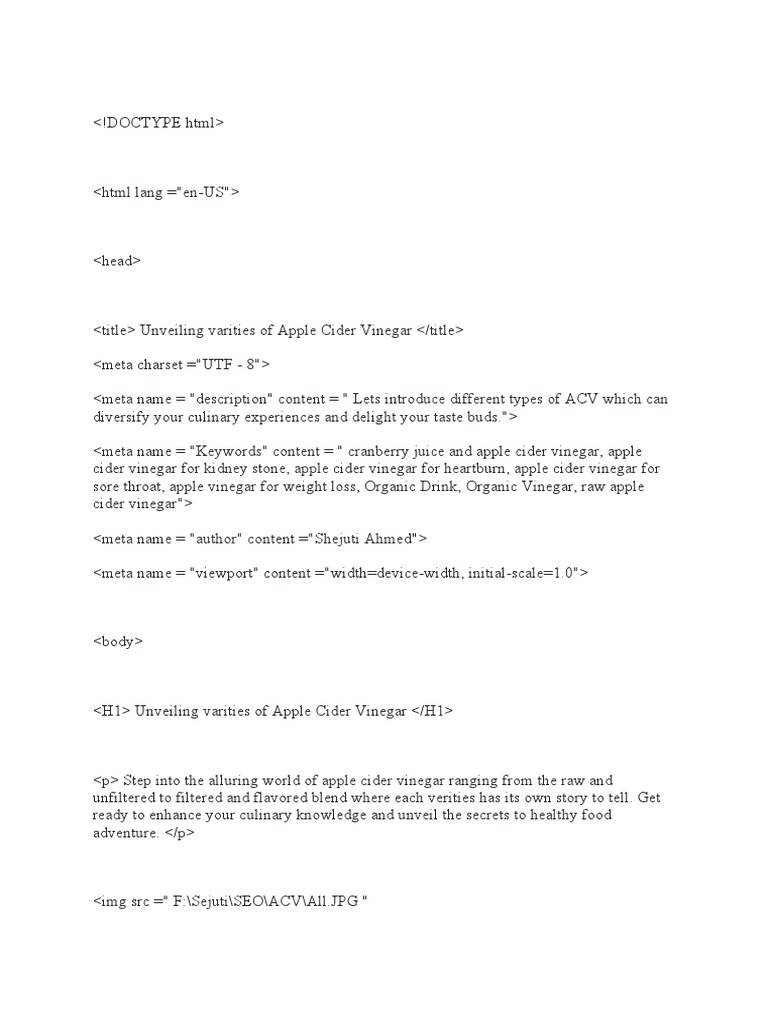 <!DOCTYPE html>

<html lang ="en-US">

<head>

<title> Unveiling varities of Apple Cider Vinegar </title>

<meta charset ="UTF - 8">

<meta name = "description" content = " Lets introduce different types of ACV which can diversify your culinary experiences and delight your taste buds.">

<meta name = "Keywords" content = " cranberry juice and apple cider vinegar, apple cider vinegar for kidney stone, apple cider vinegar for heartburn, apple cider vinegar for sore throat, apple vinegar for weight loss, Organic Drink, Organic Vinegar, raw apple cider vinegar">

<meta name = "author" content ="Shejuti Ahmed">

<meta name = "viewport" content ="width=device-width, initial-scale=1.0">

<body>

<H1> Unveiling varities of Apple Cider Vinegar </H1>

<p> Step into the alluring world of apple cider vinegar ranging from the raw and unfiltered to filtered and flavored blend where each verities has its own story to tell. Get ready to enhance your culinary knowledge and unveil the secrets to healthy food adventure. </p>

<img src =" F:\Sejuti\SEO\ACV\All.JPG "